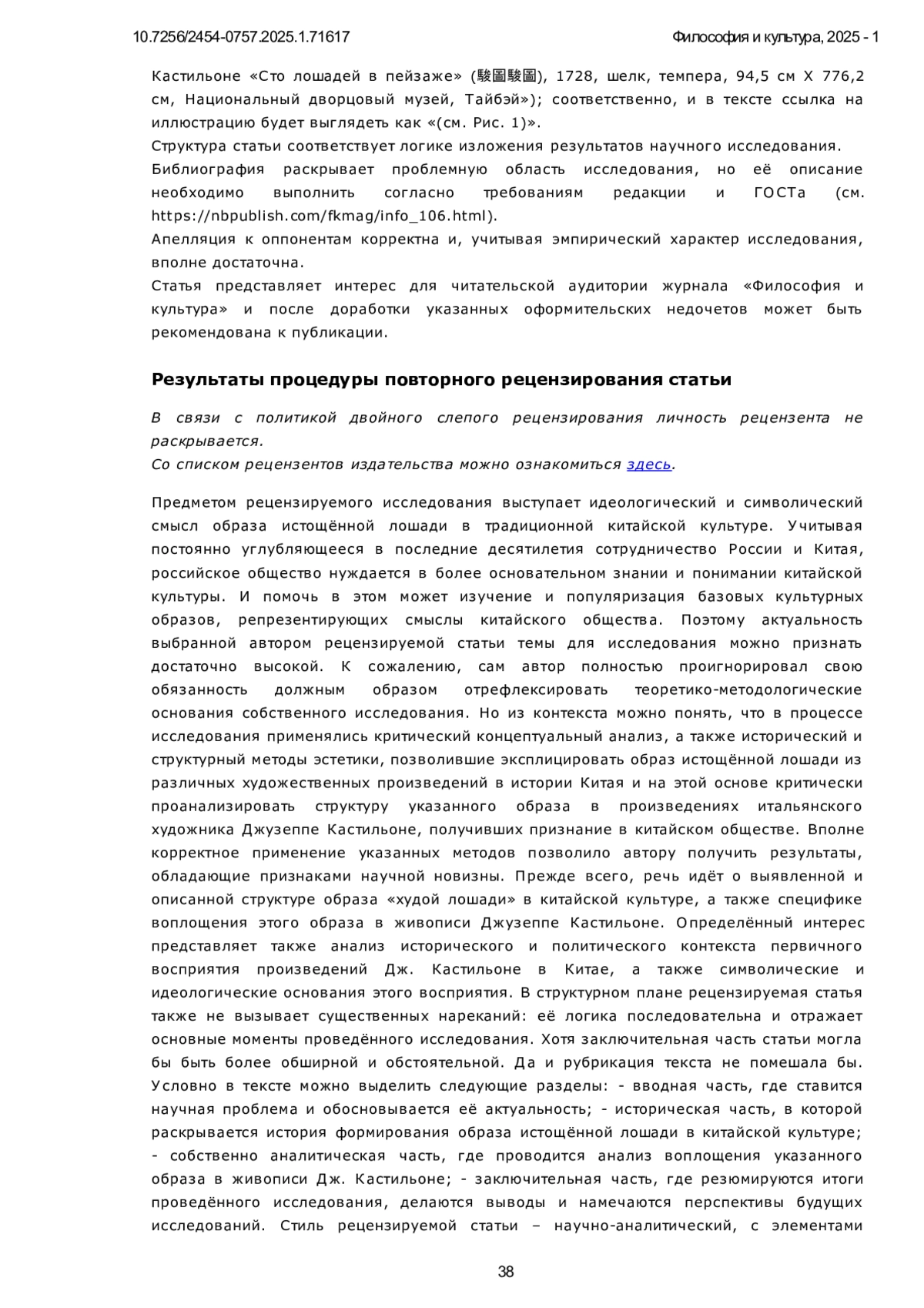 10.7256/2454-0757.2025.1.71617

Философия и культура, 2025 - 1

Кастильоне «Сто лошадей в пейзаже» (駿圖駿圖), 1728, шелк, темпера, 94,5 см X 776,2 см, Национальный дворцовый музей, Тайбэй»); соответственно, и в тексте ссылка на иллюстрацию будет выглядеть как «(см. Рис. 1)».
Структура статьи соответствует логике изложения результатов научного исследования.
Библиография раскрывает проблемную область исследования, но её описание необходимо выполнить согласно требованиям редакции и ГОСТа (см. https://nbpublish.com/fkmag/info_106.html).
Апелляция к оппонентам корректна и, учитывая эмпирический характер исследования, вполне достаточна.
Статья представляет интерес для читательской аудитории журнала «Философия и культура» и после доработки указанных оформительских недочетов может быть рекомендована к публикации.

Результаты процедуры повторного рецензирования статьи

В связи с политикой двойного слепого рецензирования личность рецензента не раскрывается.
Со списком рецензентов издательства можно ознакомиться здесь.

Предметом рецензируемого исследования выступает идеологический и символический смысл образа истощённой лошади в традиционной китайской культуре. Учитывая постоянно углубляющееся в последние десятилетия сотрудничество России и Китая, российское общество нуждается в более основательном знании и понимании китайской культуры. И помочь в этом может изучение и популяризация базовых культурных образов, репрезентирующих смыслы китайского общества. Поэтому актуальность выбранной автором рецензируемой статьи темы для исследования можно признать достаточно высокой. К сожалению, сам автор полностью проигнорировал свою обязанность должным образом отрефлексировать теоретико-методологические основания собственного исследования. Но из контекста можно понять, что в процессе исследования применялись критический концептуальный анализ, а также исторический и структурный методы эстетики, позволившие эксплицировать образ истощённой лошади из различных художественных произведений в истории Китая и на этой основе критически проанализировать структуру указанного образа в произведениях итальянского художника Джузеппе Кастильоне, получивших признание в китайском обществе. Вполне корректное применение указанных методов позволило автору получить результаты, обладающие признаками научной новизны. Прежде всего, речь идёт о выявленной и описанной структуре образа «худой лошади» в китайской культуре, а также специфике воплощения этого образа в живописи Джузеппе Кастильоне. Определённый интерес представляет также анализ исторического и политического контекста первичного восприятия произведений Дж. Кастильоне в Китае, а также символические и идеологические основания этого восприятия. В структурном плане рецензируемая статья также не вызывает существенных нареканий: её логика последовательна и отражает основные моменты проведённого исследования. Хотя заключительная часть статьи могла бы быть более обширной и обстоятельной. Да и рубрикация текста не помешала бы. Условно в тексте можно выделить следующие разделы: - вводная часть, где ставится научная проблема и обосновывается её актуальность; - историческая часть, в которой раскрывается история формирования образа истощённой лошади в китайской культуре; - собственно аналитическая часть, где проводится анализ воплощения указанного образа в живописи Дж. Кастильоне; - заключительная часть, где резюмируются итоги проведённого исследования, делаются выводы и намечаются перспективы будущих исследований. Стиль рецензируемой статьи – научно-аналитический, с элементами

38